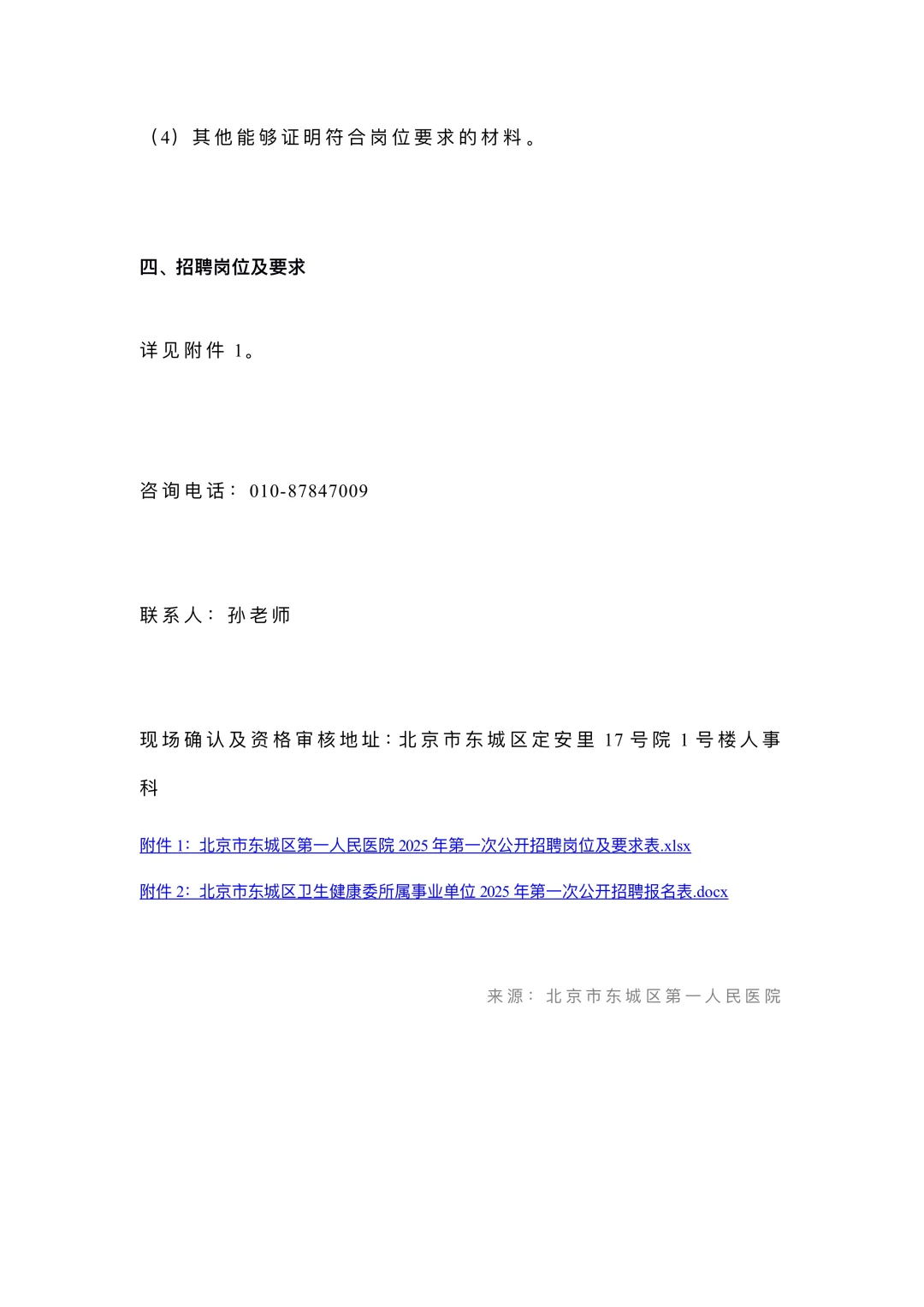 （4）其他能够证明符合岗位要求的材料。

四、招聘岗位及要求

详见附件 1。

咨询电话：010-87847009

联系人：孙老师

现场确认及资格审核地址：北京市东城区定安里 17 号院 1 号楼人事科

附件 1：北京市东城区第一人民医院 2025 年第一次公开招聘岗位及要求表.xlsx

附件 2：北京市东城区卫生健康委所属事业单位 2025 年第一次公开招聘报名表.docx

来源：北京市东城区第一人民医院